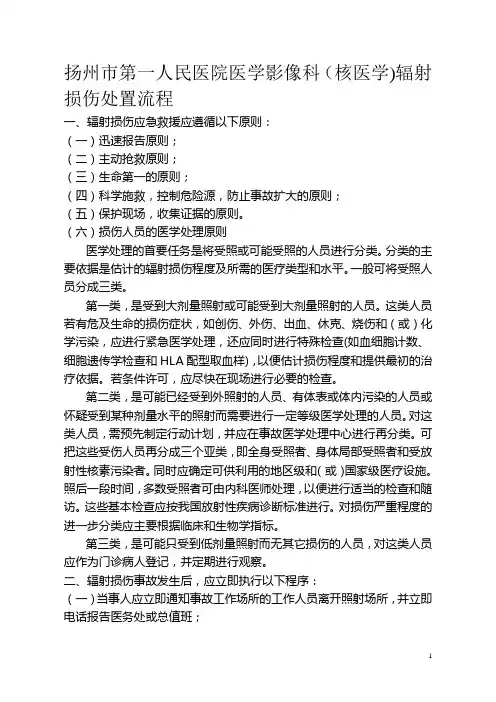 扬州市第一人民医院医学影像科（核医学)辐射损伤处置流程

一、辐射损伤应急救援应遵循以下原则：

（一）迅速报告原则；

（二）主动抢救原则；

（三）生命第一的原则；

（四）科学施救，控制危险源，防止事故扩大的原则；

（五）保护现场，收集证据的原则。

（六）损伤人员的医学处理原则

医学处理的首要任务是将受照或可能受照的人员进行分类。分类的主要依据是估计的辐射损伤程度及所需的医疗类型和水平。一般可将受照人员分成三类。

第一类，是受到大剂量照射或可能受到大剂量照射的人员。这类人员若有危及生命的损伤症状，如创伤、外伤、出血、休克、烧伤和（或）化学污染，应进行紧急医学处理，还应同时进行特殊检查(如血细胞计数、细胞遗传学检查和 HLA 配型取血样)，以便估计损伤程度和提供最初的治疗依据。若条件许可，应尽快在现场进行必要的检查。

第二类，是可能已经受到外照射的人员、有体表或体内污染的人员或怀疑受到某种剂量水平的照射而需要进行一定等级医学处理的人员。对这类人员，需预先制定行动计划，并应在事故医学处理中心进行再分类。可把这些受伤人员再分成三个亚类，即全身受照者、身体局部受照者和受放射性核素污染者。同时应确定可供利用的地区级和（或）国家级医疗设施。照后一段时间，多数受照者可由内科医师处理，以便进行适当的检查和随访。这些基本检查应按我国放射性疾病诊断标准进行。对损伤严重程度的进一步分类应主要根据临床和生物学指标。

第三类，是可能只受到低剂量照射而无其它损伤的人员，对这类人员应作为门诊病人登记，并定期进行观察。

二、辐射损伤事故发生后，应立即执行以下程序：

（一）当事人应立即通知事故工作场所的工作人员离开照射场所，并立即电话报告医务处或总值班；

1